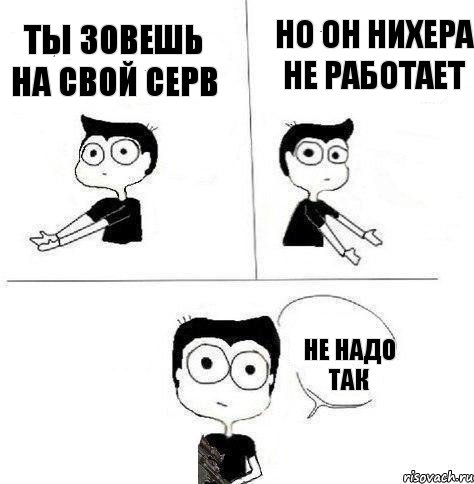 ТЫ ЗОВЕШЬ НА СВОЙ СЕРВ

НО ОН НИХЕРА НЕ РАБОТАЕТ

НЕ НАДО ТАК

risovach.ru